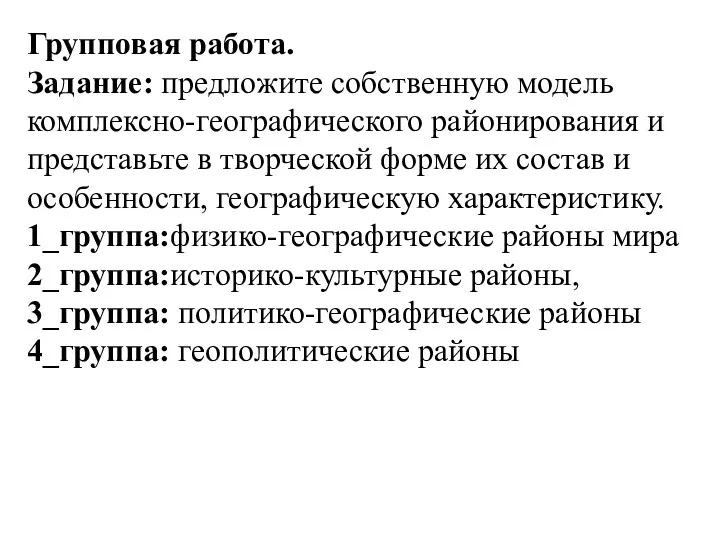 Групповая работа.
Задание: предложите собственную модель комплексно-географического районирования и представьте в творческой форме их состав и особенности, географическую характеристику.
1_группа:физико-географические районы мира
2_группа:историко-культурные районы,
3_группа: политико-географические районы
4_группа: геополитические районы